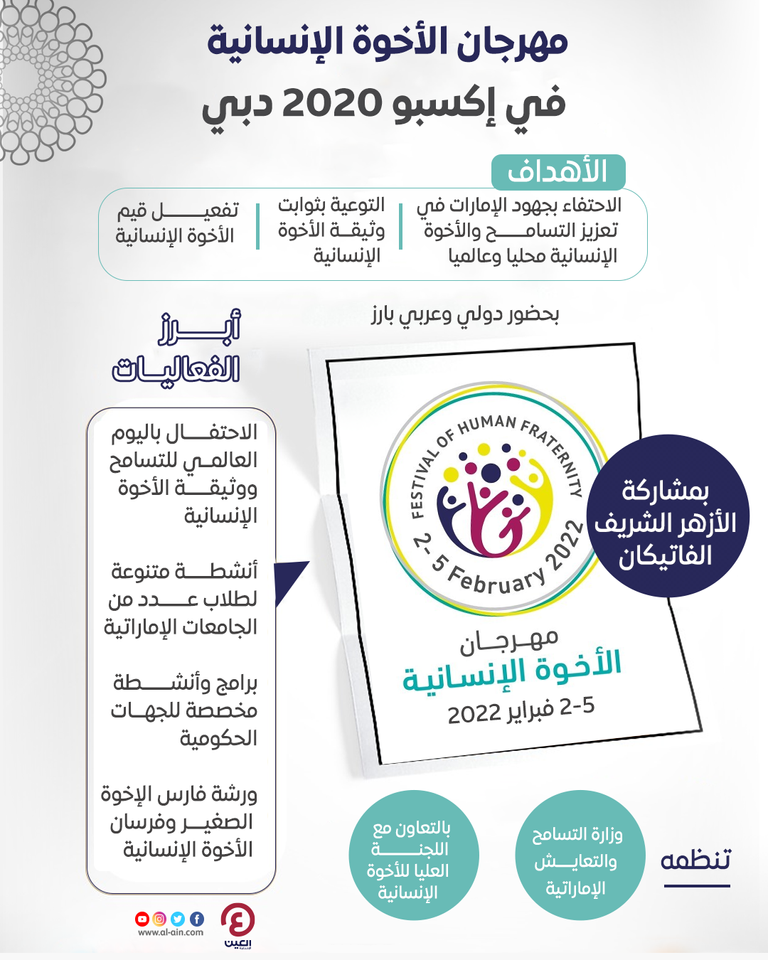 مهرجان الأخوة الإنسانية
في إكسبو 2020 دبي

الأهداف

الاحتفاء بجهود الإمارات في تعزيز التسامح والأخوة الإنسانية محليا وعالميا

التوعية بثوابت وثيقة الأخوة الإنسانية

تفعيل قيم الأخوة الإنسانية

بحضور دولي وعربي بارز

أبرز الفعاليات

الاحتفال باليوم العالمي للتسامح ووثيقة الأخوة الإنسانية

أنشطة متنوعة لطلاب عدد من الجامعات الإماراتية

برامج وأنشطة مخصصة للجهات الحكومية

ورشة فارس الإخوة الصغير وفرسان الأخوة الإنسانية

FESTIVAL OF HUMAN FRATERNITY
2-5 February 2022

مهرجان
الأخوة الإنسانية
2-5 فبراير 2022

بمشاركة الأزهر الشريف الفاتيكان

تنظمه

وزارة التسامح والتعايش الإماراتية

بالتعاون مع اللجنة العليا للأخوة الإنسانية

www.al-ain.com
العين